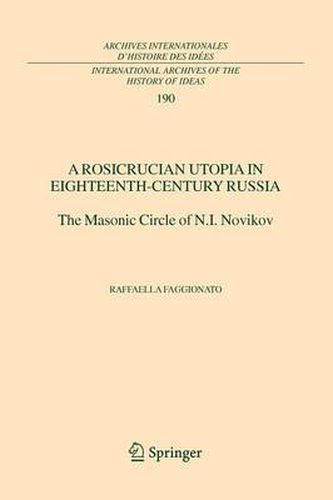 ARCHIVES INTERNATIONALES
D'HISTOIRE DES IDÉES
INTERNATIONAL ARCHIVES OF THE
HISTORY OF IDEAS
190

A ROSICRUCIAN UTOPIA IN
EIGHTEENTH-CENTURY RUSSIA

The Masonic Circle of N.I. Novikov

RAFFAELLA FAGGIONATO

Springer